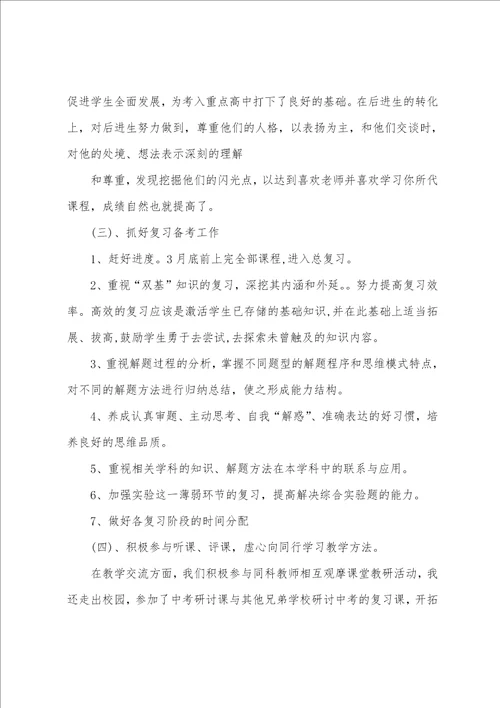 促进学生全面发展，为考入重点高中打下了良好的基础。在后进生的转化上，对后进生努力做到，尊重他们的人格，以表扬为主，和他们交谈时，对他的处境、想法表示深刻的理解

和尊重，发现挖掘他们的闪光点，以达到喜欢老师并喜欢学习你所代课程，成绩自然也就提高了。

（三）、抓好复习备考工作

1、赶好进度。3月底前上完全部课程，进入总复习。

2、重视“双基”知识的复习，深挖其内涵和外延。。努力提高复习效率。高效的复习应该是激活学生已存储的基础知识，并在此基础上适当拓展、拔高，鼓励学生勇于去尝试，去探索未曾触及的知识内容。

3、重视解题过程的分析，掌握不同题型的解题程序和思维模式特点，对不同的解题方法进行归纳总结，使之形成能力结构。

4、养成认真审题、主动思考、自我“解惑”、准确表达的好习惯，培养良好的思维品质。

5、重视相关学科的知识、解题方法在本学科中的联系与应用。

6、加强实验这一薄弱环节的复习，提高解决综合实验题的能力。

7、做好各复习阶段的时间分配

（四）、积极参与听课、评课，虚心向同行学习教学方法。

在教学交流方面，我们积极参与同科教师相互观摩课堂教研活动，我还走出校园，参加了中考研讨课与其他兄弟学校研讨中考的复习课，开拓